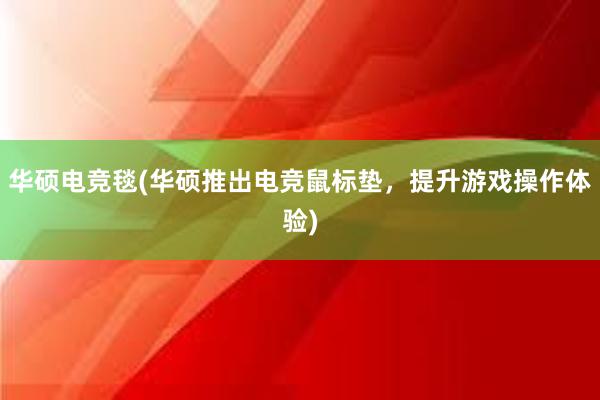 华硕电竞毯(华硕推出电竞鼠标垫，提升游戏操作体验)